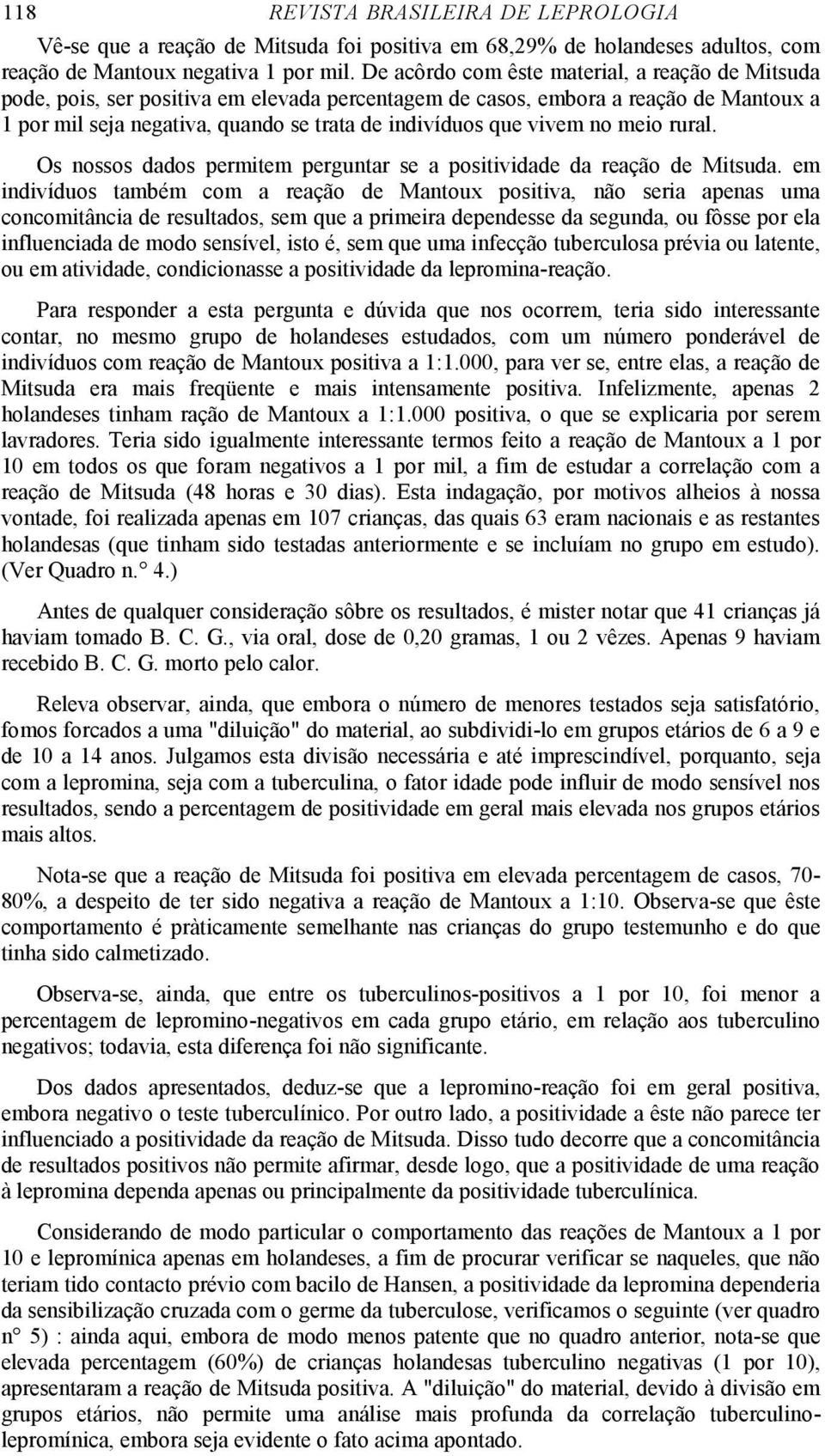 118 REVISTA BRASILEIRA DE LEPROLOGIA

Vê-se que a reação de Mitsuda foi positiva em 68,29% de holandeses adultos, com reação de Mantoux negativa 1 por mil. De acôrdo com êste material, a reação de Mitsuda pode, pois, ser positiva em elevada percentagem de casos, embora a reação de Mantoux a 1 por mil seja negativa, quando se trata de indivíduos que vivem no meio rural.

Os nossos dados permitem perguntar se a positividade da reação de Mitsuda. em indivíduos também com a reação de Mantoux positiva, não seria apenas uma concomitância de resultados, sem que a primeira dependesse da segunda, ou fôsse por ela influenciada de modo sensível, isto é, sem que uma infecção tuberculosa prévia ou latente, ou em atividade, condicionasse a positividade da lepromina-reação.

Para responder a esta pergunta e dúvida que nos ocorrem, teria sido interessante contar, no mesmo grupo de holandeses estudados, com um número ponderável de indivíduos com reação de Mantoux positiva a 1:1.000, para ver se, entre elas, a reação de Mitsuda era mais freqüente e mais intensamente positiva. Infelizmente, apenas 2 holandeses tinham ração de Mantoux a 1:1.000 positiva, o que se explicaria por serem lavradores. Teria sido igualmente interessante termos feito a reação de Mantoux a 1 por 10 em todos os que foram negativos a 1 por mil, a fim de estudar a correlação com a reação de Mitsuda (48 horas e 30 dias). Esta indagação, por motivos alheios à nossa vontade, foi realizada apenas em 107 crianças, das quais 63 eram nacionais e as restantes holandesas (que tinham sido testadas anteriormente e se incluíam no grupo em estudo). (Ver Quadro n.° 4.)

Antes de qualquer consideração sôbre os resultados, é mister notar que 41 crianças já haviam tomado B. C. G., via oral, dose de 0,20 gramas, 1 ou 2 vêzes. Apenas 9 haviam recebido B. C. G. morto pelo calor.

Releva observar, ainda, que embora o número de menores testados seja satisfatório, fomos forcados a uma "diluição" do material, ao subdividi-lo em grupos etários de 6 a 9 e de 10 a 14 anos. Julgamos esta divisão necessária e até imprescindível, porquanto, seja com a lepromina, seja com a tuberculina, o fator idade pode influir de modo sensível nos resultados, sendo a percentagem de positividade em geral mais elevada nos grupos etários mais altos.

Nota-se que a reação de Mitsuda foi positiva em elevada percentagem de casos, 70-80%, a despeito de ter sido negativa a reação de Mantoux a 1:10. Observa-se que êste comportamento é pràticamente semelhante nas crianças do grupo testemunho e do que tinha sido calmetizado.

Observa-se, ainda, que entre os tuberculinos-positivos a 1 por 10, foi menor a percentagem de lepromino-negativos em cada grupo etário, em relação aos tuberculino negativos; todavia, esta diferença foi não significante.

Dos dados apresentados, deduz-se que a lepromino-reação foi em geral positiva, embora negativo o teste tuberculínico. Por outro lado, a positividade a êste não parece ter influenciado a positividade da reação de Mitsuda. Disso tudo decorre que a concomitância de resultados positivos não permite afirmar, desde logo, que a positividade de uma reação à lepromina dependa apenas ou principalmente da positividade tuberculínica.

Considerando de modo particular o comportamento das reações de Mantoux a 1 por 10 e lepromínica apenas em holandeses, a fim de procurar verificar se naqueles, que não teriam tido contacto prévio com bacilo de Hansen, a positividade da lepromina dependeria da sensibilização cruzada com o germe da tuberculose, verificamos o seguinte (ver quadro n° 5) : ainda aqui, embora de modo menos patente que no quadro anterior, nota-se que elevada percentagem (60%) de crianças holandesas tuberculino negativas (1 por 10), apresentaram a reação de Mitsuda positiva. A "diluição" do material, devido à divisão em grupos etários, não permite uma análise mais profunda da correlação tuberculino-lepromínica, embora seja evidente o fato acima apontado.